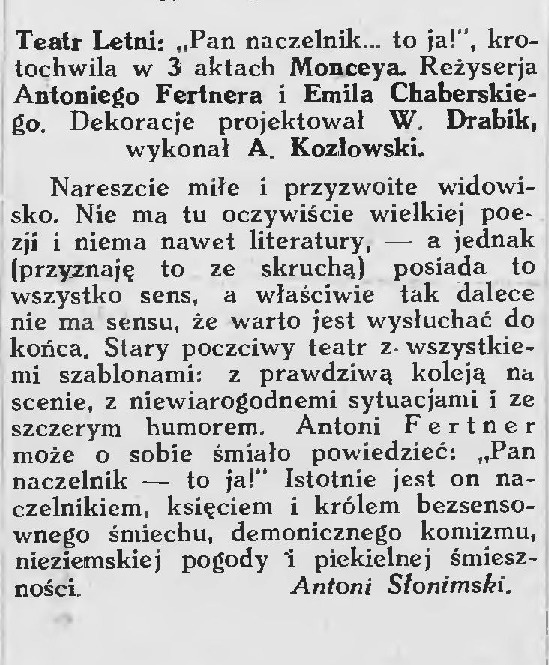 Teatr Letni: „Pan naczelnik... to ja!", krotochwila w 3 aktach Monceya. Reżyserja Antoniego Fertnera i Emila Chaberskiego. Dekoracje projektował W. Drabik, wykonał A. Kozłowski.

Nareszcie miłe i przyzwoite widowisko. Nie ma tu oczywiście wielkiej poezji i niema nawet literatury, — a jednak (przyznaję to ze skruchą) posiada to wszystko sens, a właściwie tak dalece nie ma sensu, że warto jest wysłuchać do końca. Stary poczciwy teatr z wszystkiemi szablonami: z prawdziwą koleją na scenie, z niewiarogodnemi sytuacjami i ze szczerym humorem. Antoni Fertner może o sobie śmiało powiedzieć: „Pan naczelnik — to ja!" Istotnie jest on naczelnikiem, księciem i królem bezsensownego śmiechu, demonicznego komizmu, nieziemskiej pogody i piekielnej śmieszności.
Antoni Słonimski.